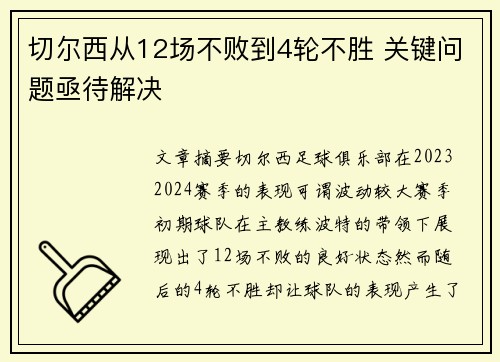 切尔西从12场不败到4轮不胜 关键问题亟待解决

文章摘要切尔西足球俱乐部在2023 2024赛季的表现可谓波动较大赛季初期球队在主教练波特的带领下展现出了12场不败的良好状态然而随后的4轮不胜却让球队的表现产生了